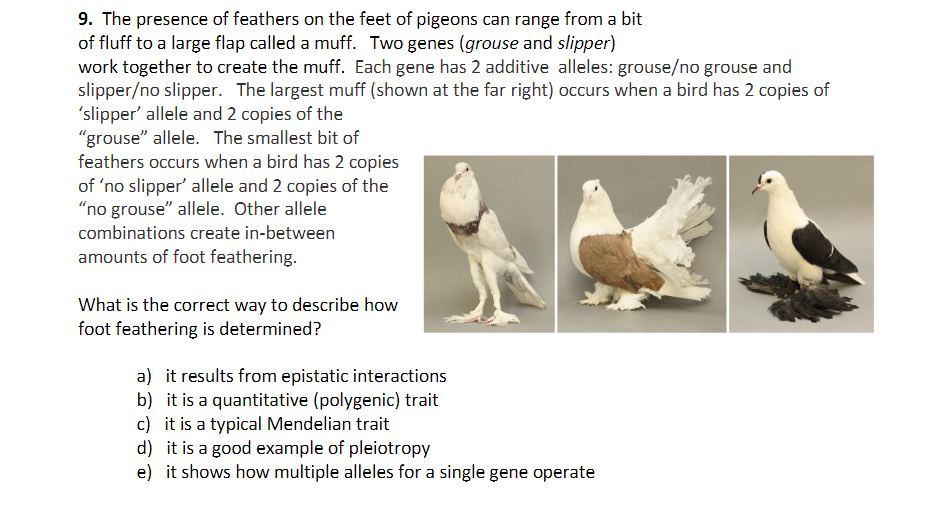 9. The presence of feathers on the feet of pigeons can range from a bit of fluff to a large flap called a muff. Two genes (grouse and slipper) work together to create the muff. Each gene has 2 additive alleles: grouse/no grouse and slipper/no slipper. The largest muff (shown at the far right) occurs when a bird has 2 copies of 'slipper' allele and 2 copies of the "grouse" allele. The smallest bit of feathers occurs when a bird has 2 copies of 'no slipper' allele and 2 copies of the "no grouse" allele. Other allele combinations create in-between amounts of foot feathering.

What is the correct way to describe how foot feathering is determined?

a) it results from epistatic interactions
b) it is a quantitative (polygenic) trait
c) it is a typical Mendelian trait
d) it is a good example of pleiotropy
e) it shows how multiple alleles for a single gene operate